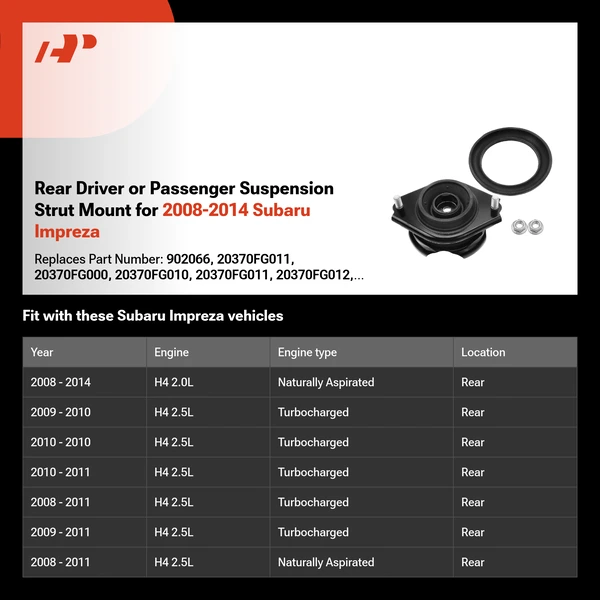 Rear Driver or Passenger Suspension Strut Mount for 2008-2014 Subaru Impreza

Replaces Part Number: 902066, 20370FG011, 20370FG000, 20370FG010, 20370FG011, 20370FG012,...

Fit with these Subaru Impreza vehicles

| Year | Engine | Engine type | Location |
|---|---|---|---|
| 2008 - 2014 | H4 2.0L | Naturally Aspirated | Rear |
| 2009 - 2010 | H4 2.5L | Turbocharged | Rear |
| 2010 - 2010 | H4 2.5L | Turbocharged | Rear |
| 2010 - 2011 | H4 2.5L | Turbocharged | Rear |
| 2008 - 2011 | H4 2.5L | Turbocharged | Rear |
| 2009 - 2011 | H4 2.5L | Turbocharged | Rear |
| 2008 - 2011 | H4 2.5L | Naturally Aspirated | Rear |